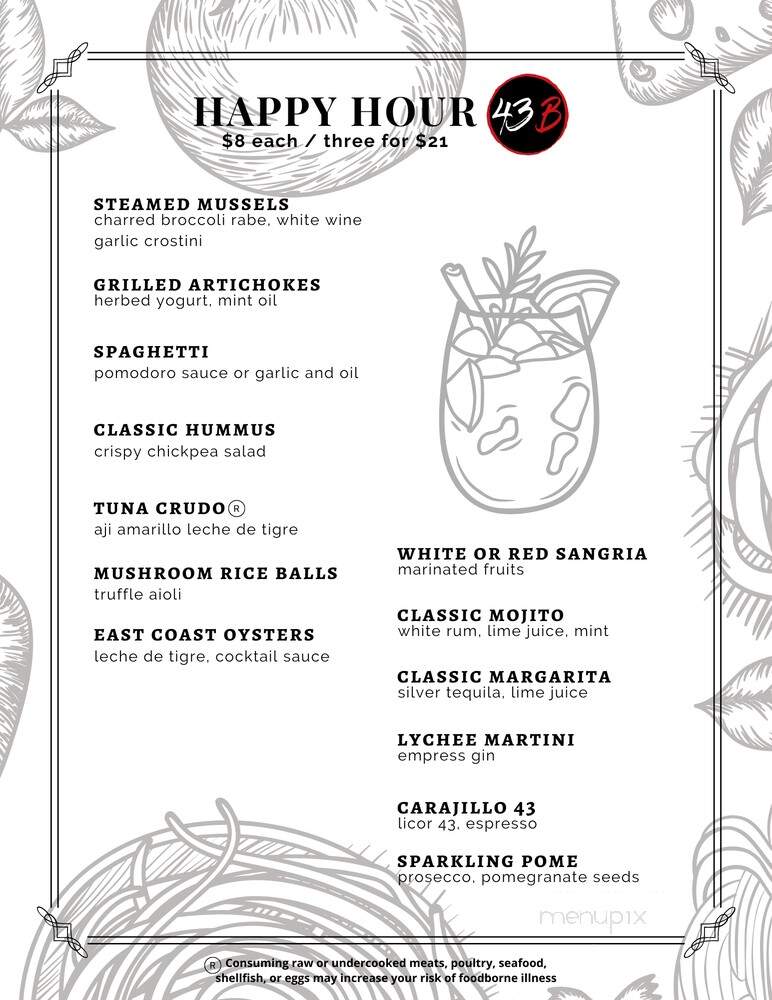 HAPPY HOUR 43B
$8 each / three for $21

STEAMED MUSSELS
charred broccoli rabe, white wine garlic crostini

GRILLED ARTICHOKES
herbed yogurt, mint oil

SPAGHETTI
pomodoro sauce or garlic and oil

CLASSIC HUMMUS
crispy chickpea salad

TUNA CRUDO Ⓡ
aji amarillo leche de tigre

MUSHROOM RICE BALLS
truffle aioli

EAST COAST OYSTERS
leche de tigre, cocktail sauce

WHITE OR RED SANGRIA
marinated fruits

CLASSIC MOJITO
white rum, lime juice, mint

CLASSIC MARGARITA
silver tequila, lime juice

LYCHEE MARTINI
empress gin

CARAJILLO 43
licor 43, espresso

SPARKLING POME
prosecco, pomegranate seeds

menupix

Ⓡ Consuming raw or undercooked meats, poultry, seafood, shellfish, or eggs may increase your risk of foodborne illness